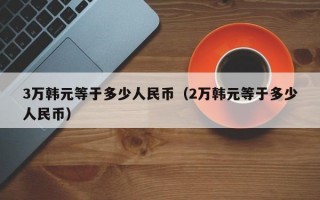 3万韩元等于多少人民币（2万韩元等于多少人民币）